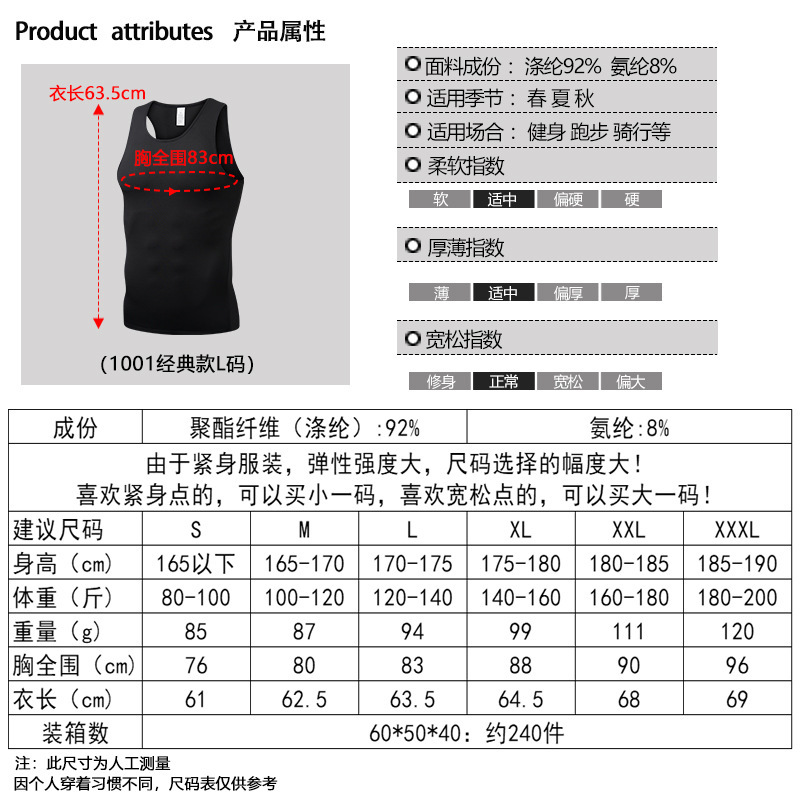 Product attributes 产品属性

衣长63.5cm

胸全围83cm

(1001经典款L码)

面料成份：涤纶92% 氨纶8%

适用季节：春 夏 秋

适用场合：健身 跑步 骑行等

柔软指数

软 适中 偏硬 硬

厚薄指数

薄 适中 偏厚 厚

宽松指数

修身 正常 宽松 偏大

| 成份 | 聚酯纤维（涤纶）:92% | | | 氨纶:8% | | |
|---|---|---|---|---|---|---|
| 由于紧身服装，弹性强度大，尺码选择的幅度大！喜欢紧身点的，可以买小一码，喜欢宽松点的，可以买大一码！ | | | | | | |
| 建议尺码 | S | M | L | XL | XXL | XXXL |
| 身高（cm） | 165以下 | 165-170 | 170-175 | 175-180 | 180-185 | 185-190 |
| 体重（斤） | 80-100 | 100-120 | 120-140 | 140-160 | 160-180 | 180-200 |
| 重量（g） | 85 | 87 | 94 | 99 | 111 | 120 |
| 胸全围（cm） | 76 | 80 | 83 | 88 | 90 | 96 |
| 衣长（cm） | 61 | 62.5 | 63.5 | 64.5 | 68 | 69 |
| 装箱数 | 60*50*40：约240件 | | | | | |

注：此尺寸为人工测量
因个人穿着习惯不同，尺码表仅供参考